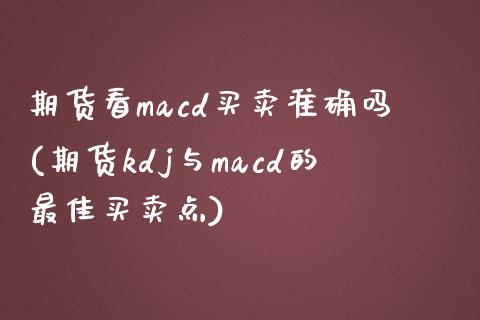 期货看macd买卖准确吗(期货kdj与macd的最佳买卖点)